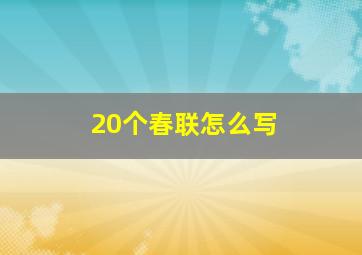 20个春联怎么写